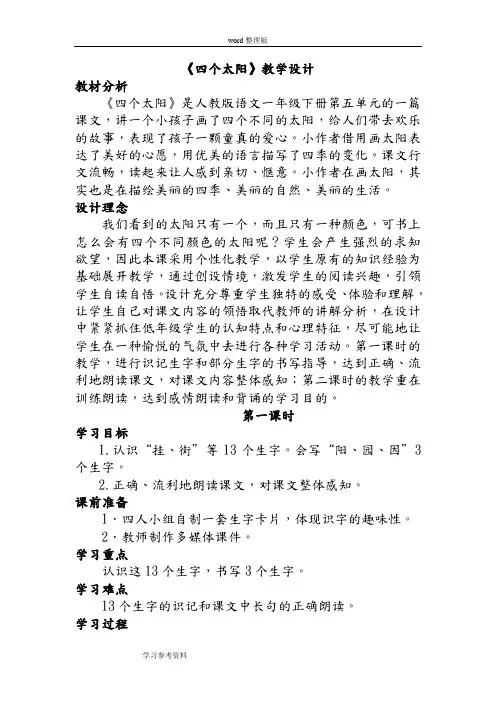 word整理版

《四个太阳》教学设计

教材分析

《四个太阳》是人教版语文一年级下册第五单元的一篇课文，讲一个小孩子画了四个不同的太阳，给人们带去欢乐的故事，表现了孩子一颗童真的爱心。小作者借用画太阳表达了美好的心愿，用优美的语言描写了四季的变化。课文行文流畅，读起来让人感到亲切、惬意。小作者在画太阳，其实也是在描绘美丽的四季、美丽的自然、美丽的生活。

设计理念

我们看到的太阳只有一个，而且只有一种颜色，可书上怎么会有四个不同颜色的太阳呢？学生会产生强烈的求知欲望，因此本课采用个性化教学，以学生原有的知识经验为基础展开教学，通过创设情境，激发学生的阅读兴趣，引领学生自读自悟。设计充分尊重学生独特的感受、体验和理解，让学生自己对课文内容的领悟取代教师的讲解分析，在设计中紧紧抓住低年级学生的认知特点和心理特征，尽可能地让学生在一种愉悦的气氛中去进行各种学习活动。第一课时的教学，进行识记生字和部分生字的书写指导，达到正确、流利地朗读课文，对课文内容整体感知；第二课时的教学重在训练朗读，达到感情朗读和背诵的学习目的。

第一课时

学习目标

1.认识“挂、街”等13个生字。会写“阳、园、因”3个生字。

2.正确、流利地朗读课文，对课文整体感知。

课前准备

1.四人小组自制一套生字卡片，体现识字的趣味性。

2.教师制作多媒体课件。

学习重点

认识这13个生字，书写3个生字。

学习难点

13个生字的识记和课文中长句的正确朗读。

学习过程

学习参考资料